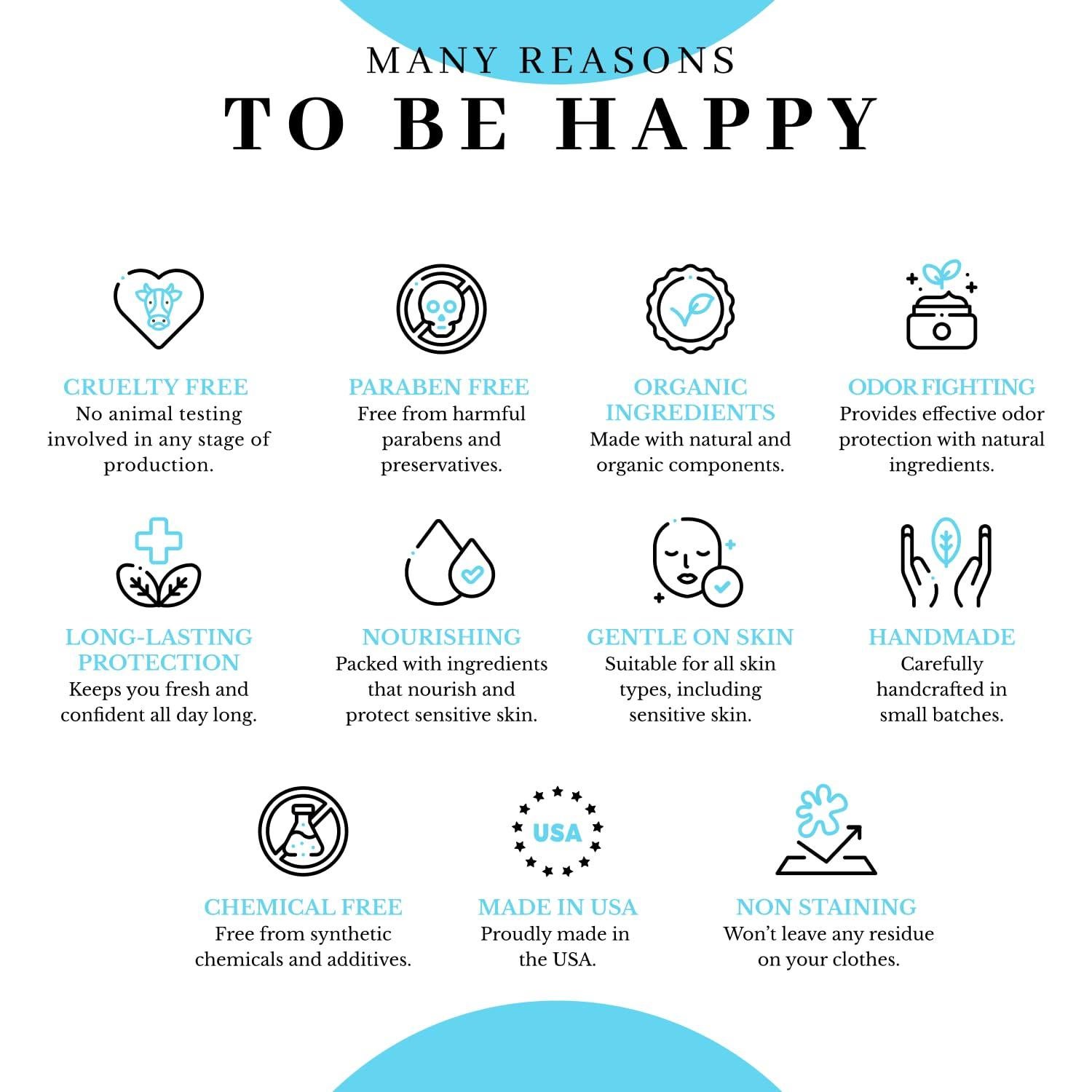 MANY REASONS
TO BE HAPPY

CRUELTY FREE
No animal testing involved in any stage of production.

PARABEN FREE
Free from harmful parabens and preservatives.

ORGANIC INGREDIENTS
Made with natural and organic components.

ODOR FIGHTING
Provides effective odor protection with natural ingredients.

LONG-LASTING PROTECTION
Keeps you fresh and confident all day long.

NOURISHING
Packed with ingredients that nourish and protect sensitive skin.

GENTLE ON SKIN
Suitable for all skin types, including sensitive skin.

HANDMADE
Carefully handcrafted in small batches.

CHEMICAL FREE
Free from synthetic chemicals and additives.

USA

MADE IN USA
Proudly made in the USA.

NON STAINING
Won't leave any residue on your clothes.